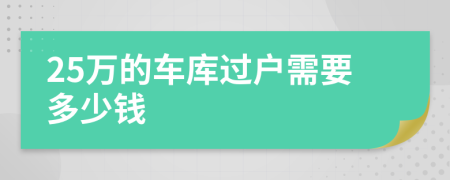 25万的车库过户需要多少钱